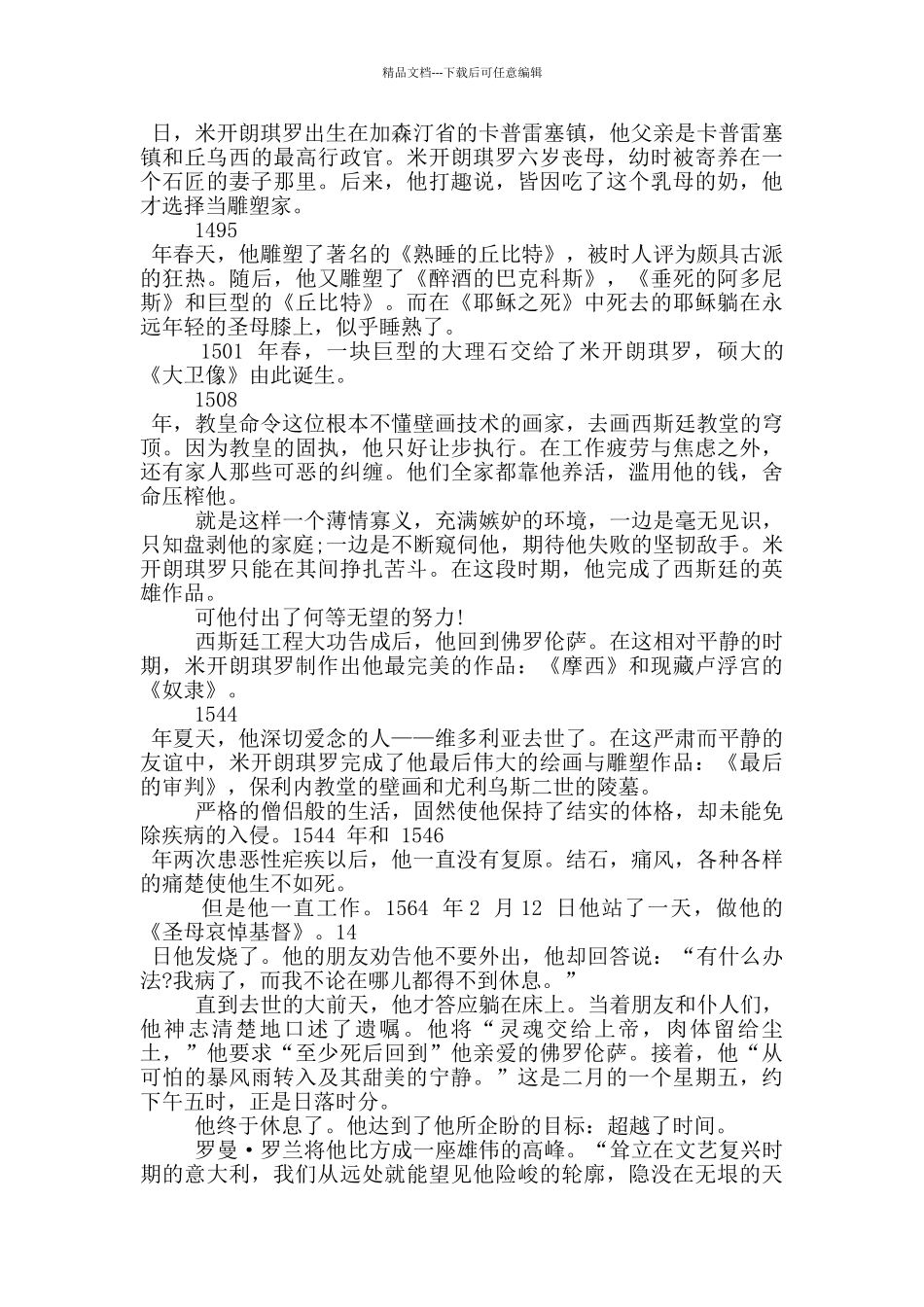 精品文档---下载后可任意编辑

日，米开朗琪罗出生在加森汀省的卡普雷塞镇，他父亲是卡普雷塞镇和丘乌西的最高行政官。米开朗琪罗六岁丧母，幼时被寄养在一个石匠的妻子那里。后来，他打趣说，皆因吃了这个乳母的奶，他才选择当雕塑家。

1495

年春天，他雕塑了著名的《熟睡的丘比特》，被时人评为颇具古派的狂热。随后，他又雕塑了《醉酒的巴克科斯》，《垂死的阿多尼斯》和巨型的《丘比特》。而在《耶稣之死》中死去的耶稣躺在永远年轻的圣母膝上，似乎睡熟了。

1501 年春，一块巨型的大理石交给了米开朗琪罗，硕大的《大卫像》由此诞生。

1508

年，教皇命令这位根本不懂壁画技术的画家，去画西斯廷教堂的穹顶。因为教皇的固执，他只好让步执行。在工作疲劳与焦虑之外，还有家人那些可恶的纠缠。他们全家都靠他养活，滥用他的钱，舍命压榨他。

就是这样一个薄情寡义，充满嫉妒的环境，一边是毫无见识，只知盘剥他的家庭;一边是不断窥伺他，期待他失败的坚韧敌手。米开朗琪罗只能在其间挣扎苦斗。在这段时期，他完成了西斯廷的英雄作品。

可他付出了何等无望的努力!

西斯廷工程大功告成后，他回到佛罗伦萨。在这相对平静的时期，米开朗琪罗制作出他最完美的作品：《摩西》和现藏卢浮宫的《奴隶》。

1544

年夏天，他深切爱念的人——维多利亚去世了。在这严肃而平静的友谊中，米开朗琪罗完成了他最后伟大的绘画与雕塑作品：《最后的审判》，保利内教堂的壁画和尤利乌斯二世的陵墓。

严格的僧侣般的生活，固然使他保持了结实的体格，却未能免除疾病的入侵。1544 年和 1546

年两次患恶性疟疾以后，他一直没有复原。结石，痛风，各种各样的痛楚使他生不如死。

但是他一直工作。1564 年 2 月 12 日他站了一天，做他的《圣母哀悼基督》。14

日他发烧了。他的朋友劝告他不要外出，他却回答说：“有什么办法?我病了，而我不论在哪儿都得不到休息。”

直到去世的大前天，他才答应躺在床上。当着朋友和仆人们，他神志清楚地口述了遗嘱。他将“灵魂交给上帝，肉体留给尘土，”他要求“至少死后回到”他亲爱的佛罗伦萨。接着，他“从可怕的暴风雨转入及其甜美的宁静。”这是二月的一个星期五，约下午五时，正是日落时分。

他终于休息了。他达到了他所企盼的目标：超越了时间。

罗曼·罗兰将他比方成一座雄伟的高峰。“耸立在文艺复兴时期的意大利，我们从远处就能望见他险峻的轮廓，隐没在无垠的天